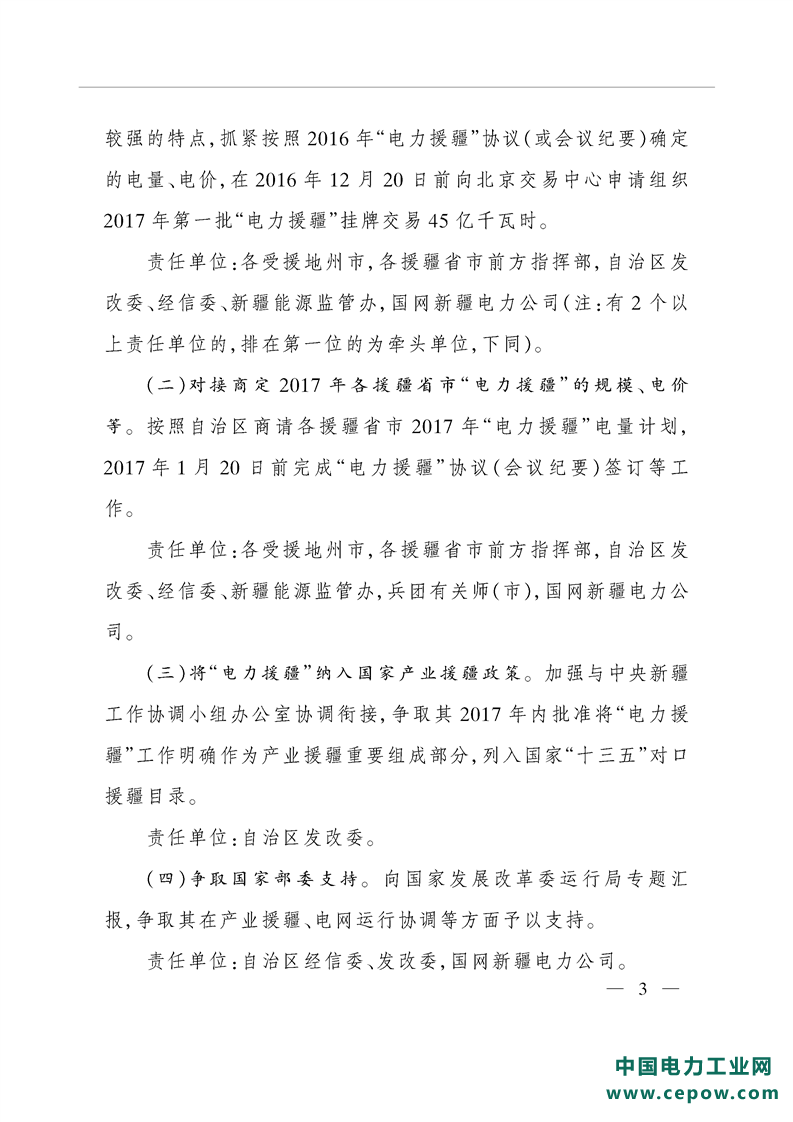 较强的特点，抓紧按照2016年“电力援疆”协议（或会议纪要）确定的电量、电价，在2016年12月20日前向北京交易中心申请组织2017年第一批“电力援疆”挂牌交易45亿千瓦时。

责任单位：各受援地州市，各援疆省市前方指挥部，自治区发改委、经信委、新疆能源监管办，国网新疆电力公司（注：有2个以上责任单位的，排在第一位的为牵头单位，下同）。

（二）对接商定2017年各援疆省市“电力援疆”的规模、电价等。按照自治区商请各援疆省市2017年“电力援疆”电量计划，2017年1月20日前完成“电力援疆”协议（会议纪要）签订等工作。

责任单位：各受援地州市，各援疆省市前方指挥部，自治区发改委、经信委、新疆能源监管办，兵团有关师（市），国网新疆电力公司。

（三）将“电力援疆”纳入国家产业援疆政策。加强与中央新疆工作协调小组办公室协调衔接，争取其2017年内批准将“电力援疆”工作明确作为产业援疆重要组成部分，列入国家“十三五”对口援疆目录。

责任单位：自治区发改委。

（四）争取国家部委支持。向国家发展改革委运行局专题汇报，争取其在产业援疆、电网运行协调等方面予以支持。

责任单位：自治区经信委、发改委，国网新疆电力公司。

— 3 —

中国电力工业网
www.cepow.com